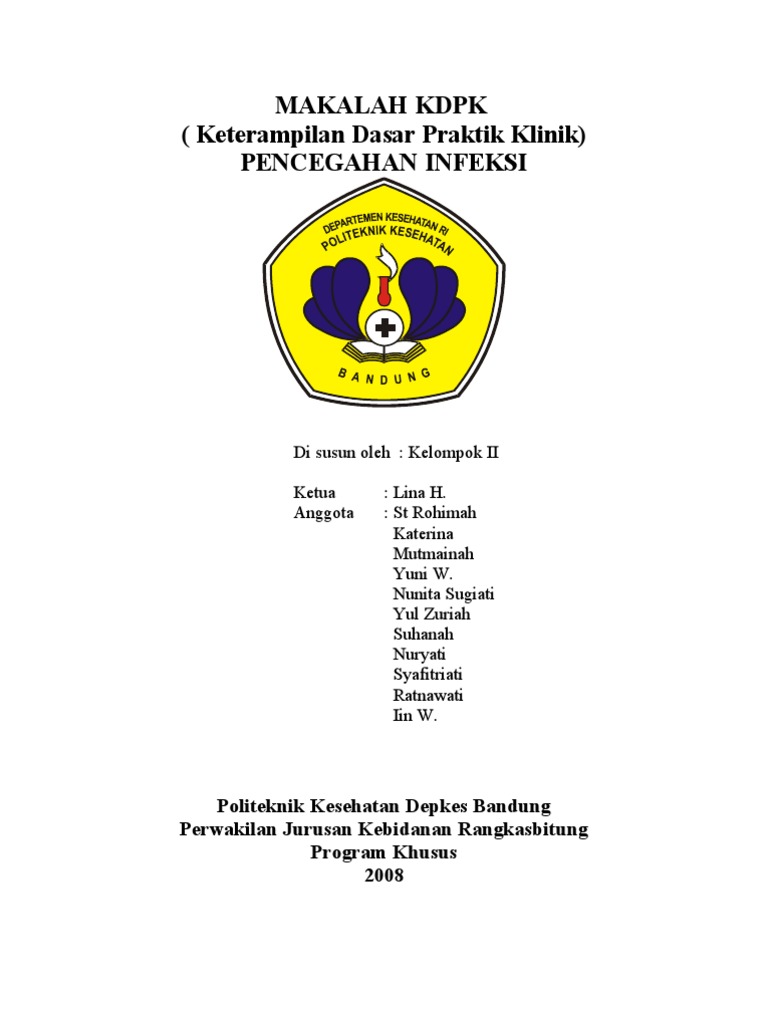 MAKALAH KDPK
( Keterampilan Dasar Praktik Klinik)
PENCEGAHAN INFEKSI

DEPARTEMEN KESEHATAN RI
POLITEKNIK KESEHATAN
BANDUNG

Di susun oleh : Kelompok II

Ketua : Lina H.
Anggota : St Rohimah
Katerina
Mutmainah
Yuni W.
Nunita Sugiati
Yul Zuriah
Suhanah
Nuryati
Syafitriati
Ratnawati
Iin W.

Politeknik Kesehatan Depkes Bandung
Perwakilan Jurusan Kebidanan Rangkasbitung
Program Khusus
2008